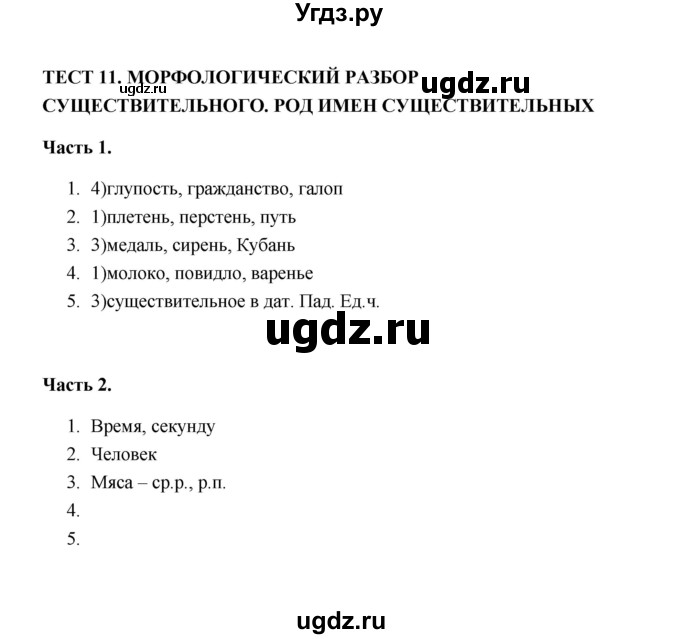 Угдз.ру

ТЕСТ 11. МОРФОЛОГИЧЕСКИЙ РАЗБОР СУЩЕСТВИТЕЛЬНОГО. РОД ИМЕН СУЩЕСТВИТЕЛЬНЫХ

ugdz.ru ugdz.ru

Часть 1.

1. 4)глупость, гражданство, галоп
2. 1)плетень, перстень, путь
3. 3)медаль, сирень, Кубань
4. 1)молоко, повидло, варенье
5. 3)существительное в дат. Пад. Ед.ч.

ugdz.ru

Часть 2.

1. Время, секунду
2. Человек
3. Мяса – ср.р., р.п.
4.
5.

ugdz.ru